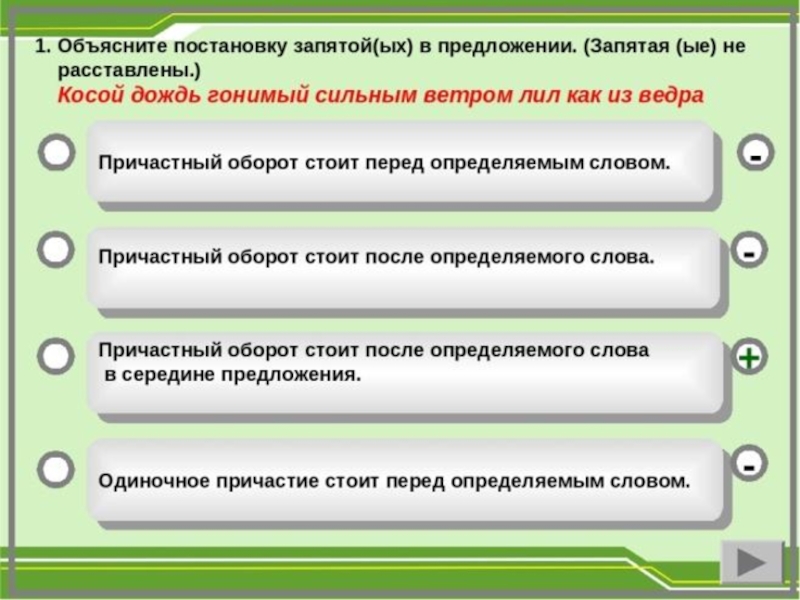 1. Объясните постановку запятой(ых) в предложении. (Запятая (ые) не расставлены.)
Косой дождь гонимый сильным ветром лил как из ведра

Причастный оборот стоит перед определяемым словом.

-

Причастный оборот стоит после определяемого слова.

-

Причастный оборот стоит после определяемого слова в середине предложения.

+

Одиночное причастие стоит перед определяемым словом.

-